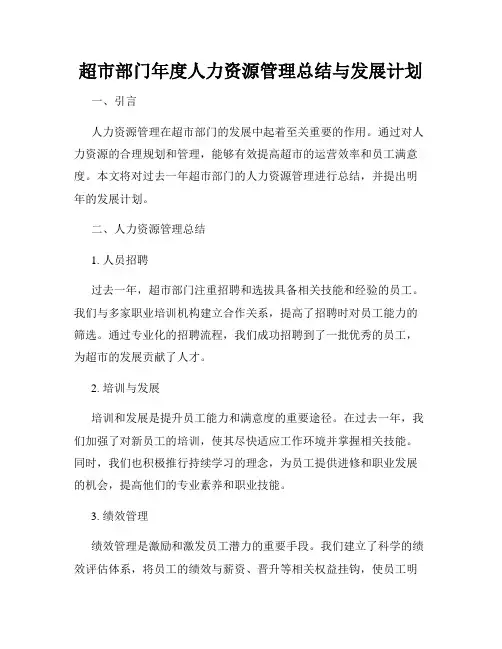 超市部门年度人力资源管理总结与发展计划

一、引言

人力资源管理在超市部门的发展中起着至关重要的作用。通过对人力资源的合理规划和管理，能够有效提高超市的运营效率和员工满意度。本文将对过去一年超市部门的人力资源管理进行总结，并提出明年的发展计划。

二、人力资源管理总结

1. 人员招聘

过去一年，超市部门注重招聘和选拔具备相关技能和经验的员工。我们与多家职业培训机构建立合作关系，提高了招聘时对员工能力的筛选。通过专业化的招聘流程，我们成功招聘到了一批优秀的员工，为超市的发展贡献了人才。

2. 培训与发展

培训和发展是提升员工能力和满意度的重要途径。在过去一年，我们加强了对新员工的培训，使其尽快适应工作环境并掌握相关技能。同时，我们也积极推行持续学习的理念，为员工提供进修和职业发展的机会，提高他们的专业素养和职业技能。

3. 绩效管理

绩效管理是激励和激发员工潜力的重要手段。我们建立了科学的绩效评估体系，将员工的绩效与薪资、晋升等相关权益挂钩，使员工明